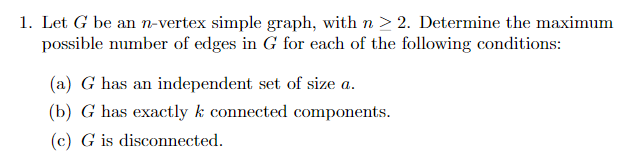 1. Let $G$ be an $n$-vertex simple graph, with $n \geq 2$. Determine the maximum possible number of edges in $G$ for each of the following conditions:

(a) $G$ has an independent set of size $a$.

(b) $G$ has exactly $k$ connected components.

(c) $G$ is disconnected.